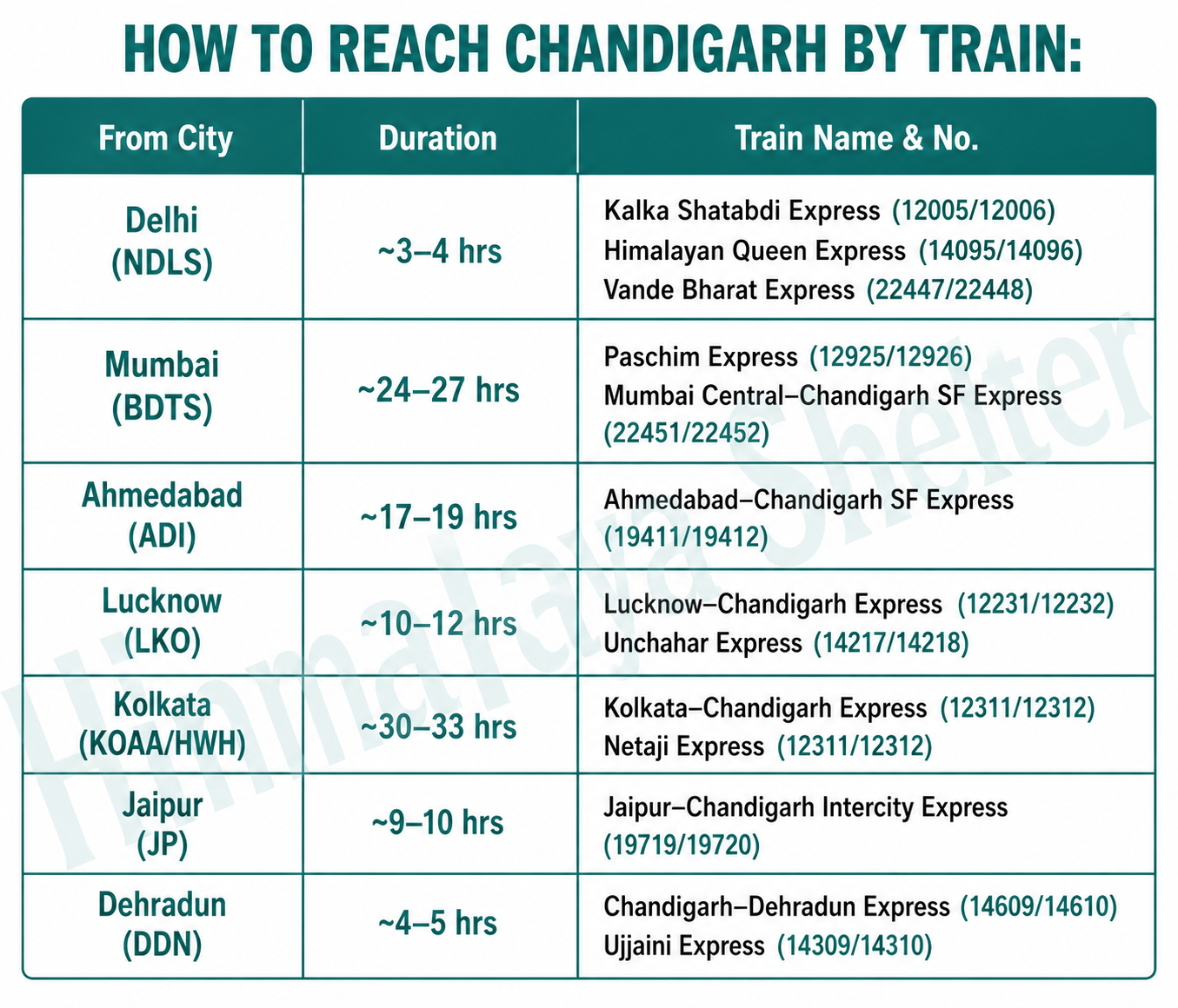 HOW TO REACH CHANDIGARH BY TRAIN:

| From City | Duration | Train Name & No. |
|---|---|---|
| Delhi (NDLS) | ~3–4 hrs | Kalka Shatabdi Express (12005/12006) Himalayan Queen Express (14095/14096) Vande Bharat Express (22447/22448) |
| Mumbai (BDTS) | ~24–27 hrs | Paschim Express (12925/12926) Mumbai Central–Chandigarh SF Express (22451/22452) |
| Ahmedabad (ADI) | ~17–19 hrs | Ahmedabad–Chandigarh SF Express (19411/19412) |
| Lucknow (LKO) | ~10–12 hrs | Lucknow–Chandigarh Express (12231/12232) Unchahar Express (14217/14218) |
| Kolkata (KOAA/HWH) | ~30–33 hrs | Kolkata–Chandigarh Express (12311/12312) Netaji Express (12311/12312) |
| Jaipur (JP) | ~9–10 hrs | Jaipur–Chandigarh Intercity Express (19719/19720) |
| Dehradun (DDN) | ~4–5 hrs | Chandigarh–Dehradun Express (14609/14610) Ujjaini Express (14309/14310) |

Himalaya Shelter